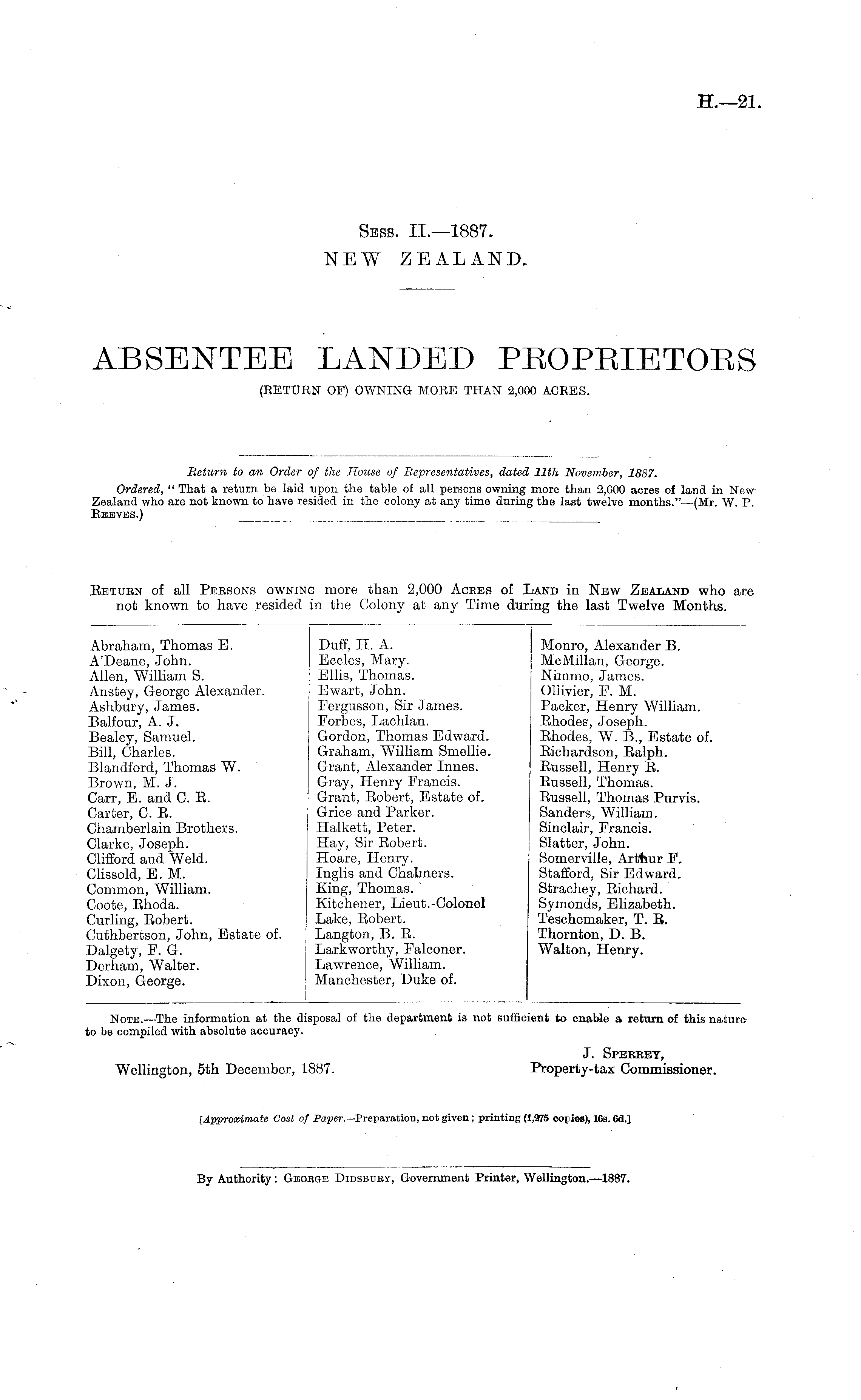 H.—21.

Sess. II.—1887.
NEW ZEALAND.

ABSENTEE LANDED PROPRIETORS
(RETURN OF) OWNING MORE THAN 2,000 ACRES.

Return to an Order of the House of Representatives, dated 11th November, 1887.

Ordered, "That a return be laid upon the table of all persons owning more than 2,000 acres of land in New Zealand who are not known to have resided in the colony at any time during the last twelve months."—(Mr. W. P. Reeves.)

Return of all Persons owning more than 2,000 Acres of Land in New Zealand who are not known to have resided in the Colony at any Time during the last Twelve Months.

Abraham, Thomas E.
A'Deane, John.
Allen, William S.
Anstey, George Alexander.
Ashbury, James.
Balfour, A. J.
Bealey, Samuel.
Bill, Charles.
Blandford, Thomas W.
Brown, M. J.
Carr, E. and C. R.
Carter, C. R.
Chamberlain Brothers.
Clarke, Joseph.
Clifford and Weld.
Clissold, E. M.
Common, William.
Coote, Rhoda.
Curling, Robert.
Cuthbertson, John, Estate of.
Dalgety, F. G.
Derham, Walter.
Dixon, George.

Duff, H. A.
Eccles, Mary.
Ellis, Thomas.
Ewart, John.
Fergusson, Sir James.
Forbes, Lachlan.
Gordon, Thomas Edward.
Graham, William Smellie.
Grant, Alexander Innes.
Gray, Henry Francis.
Grant, Robert, Estate of.
Grice and Parker.
Halkett, Peter.
Hay, Sir Robert.
Hoare, Henry.
Inglis and Chalmers.
King, Thomas.
Kitchener, Lieut.-Colonel
Lake, Robert.
Langton, B. R.
Larkworthy, Falconer.
Lawrence, William.
Manchester, Duke of.

Monro, Alexander B.
McMillan, George.
Nimmo, James.
Ollivier, F. M.
Packer, Henry William.
Rhodes, Joseph.
Rhodes, W. B., Estate of.
Richardson, Ralph.
Russell, Henry R.
Russell, Thomas.
Russell, Thomas Purvis.
Sanders, William.
Sinclair, Francis.
Slatter, John.
Somerville, Arthur F.
Stafford, Sir Edward.
Strachey, Richard.
Symonds, Elizabeth.
Teschemaker, T. R.
Thornton, D. B.
Walton, Henry.

Note.—The information at the disposal of the department is not sufficient to enable a return of this nature to be compiled with absolute accuracy.

J. Sperrey,
Property-tax Commissioner.

Wellington, 5th December, 1887.

[Approximate Cost of Paper.—Preparation, not given; printing (1,275 copies), 16s. 6d.]

By Authority: George Didsbury, Government Printer, Wellington.—1887.